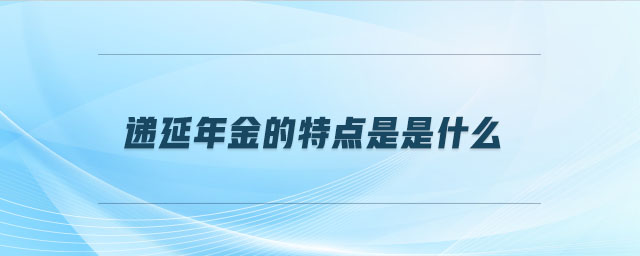 递延年金的特点是是什么